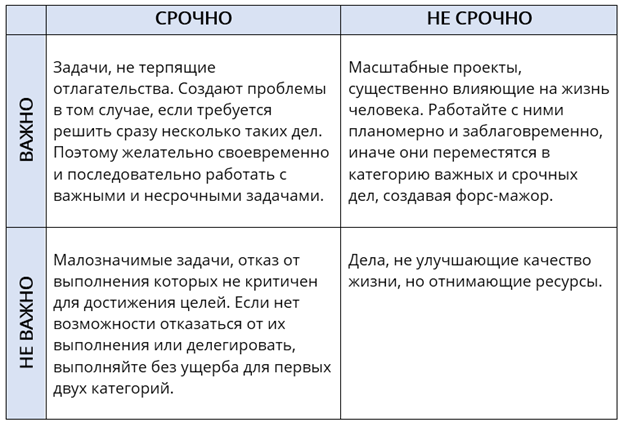 | | СРОЧНО | НЕ СРОЧНО |
|---|---|---|
| ВАЖНО | Задачи, не терпящие отлагательства. Создают проблемы в том случае, если требуется решить сразу несколько таких дел. Поэтому желательно своевременно и последовательно работать с важными и несрочными задачами. | Масштабные проекты, существенно влияющие на жизнь человека. Работайте с ними планомерно и заблаговременно, иначе они переместятся в категорию важных и срочных дел, создавая форс-мажор. |
| НЕ ВАЖНО | Малозначимые задачи, отказ от выполнения которых не критичен для достижения целей. Если нет возможности отказаться от их выполнения или делегировать, выполняйте без ущерба для первых двух категорий. | Дела, не улучшающие качество жизни, но отнимающие ресурсы. |